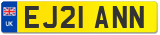 UK

EJ21 ANN